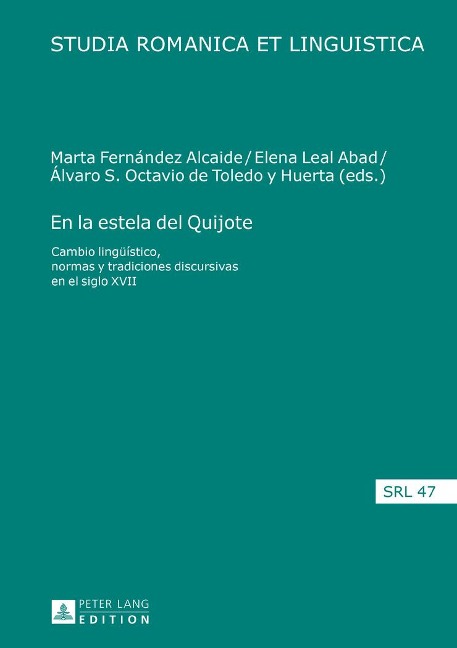 STUDIA ROMANICA ET LINGUISTICA

Marta Fernández Alcaide / Elena Leal Abad / Álvaro S. Octavio de Toledo y Huerta (eds.)

En la estela del Quijote

Cambio lingüístico, normas y tradiciones discursivas en el siglo XVII

SRL 47

PETER LANG
EDITION